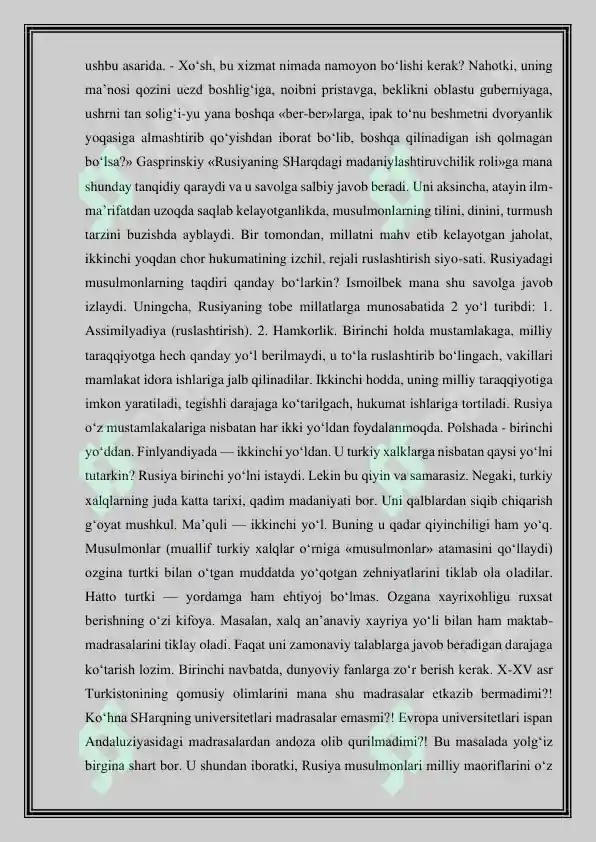 ushbu asarida. - Xo'sh, bu xizmat nimada namoyon bo'lishi kerak? Nahotki, uning ma'nosi qozini uezd boshlig'iga, noibni pristavga, beklikni oblastu guberniyaga, ushrni tan solig'i-yu yana boshqa «ber-ber»larga, ipak to'nu beshmetni dvoryanlik yoqasiga almashtirib qo'yishdan iborat bo'lib, boshqa qilinadigan ish qolmagan bo'lsa?» Gasprinskiy «Rusiyaning SHarqdagi madaniylashtiruvchilik roli»ga mana shunday tanqidiy qaraydi va u savolga salbiy javob beradi. Uni aksincha, atayin ilm-ma'rifatdan uzoqda saqlab kelayotganlikda, musulmonlarning tilini, dinini, turmush tarzini buzishda ayblaydi. Bir tomondan, millatni mahv etib kelayotgan jaholat, ikkinchi yoqdan chor hukumatining izchil, rejali ruslashtirish siyo-sati. Rusiyadagi musulmonlarning taqdiri qanday bo'larkin? Ismoilbek mana shu savolga javob izlaydi. Uningcha, Rusiyaning tobe millatlarga munosabatida 2 yo'l turibdi: 1. Assimilyadiya (ruslashtirish). 2. Hamkorlik. Birinchi holda mustamlakaga, milliy taraqqiyotga hech qanday yo'l berilmaydi, u to'la ruslashtirib bo'lingach, vakillari mamlakat idora ishlariga jalb qilinadilar. Ikkinchi hodda, uning milliy taraqqiyotiga imkon yaratiladi, tegishli darajaga ko'tarilgach, hukumat ishlariga tortiladi. Rusiya o'z mustamlakalariga nisbatan har ikki yo'ldan foydalanmoqda. Polshada - birinchi yo'ddan. Finlyandiyada — ikkinchi yo'ldan. U turkiy xalklarga nisbatan qaysi yo'lni tutarkin? Rusiya birinchi yo'lni istaydi. Lekin bu qiyin va samarasiz. Negaki, turkiy xalqlarning juda katta tarixi, qadim madaniyati bor. Uni qalblardan siqib chiqarish g'oyat mushkul. Ma'quli — ikkinchi yo'l. Buning u qadar qiyinchiligi ham yo'q. Musulmonlar (muallif turkiy xalqlar o'rniga «musulmonlar» atamasini qo'llaydi) ozgina turtki bilan o'tgan muddatda yo'qotgan zehniyatlarini tiklab ola oladilar. Hatto turtki — yordamga ham ehtiyoj bo'lmas. Ozgana xayrixohligu ruxsat berishning o'zi kifoya. Masalan, xalq an'anaviy xayriya yo'li bilan ham maktab-madrasalarini tiklay oladi. Faqat uni zamonaviy talablarga javob beradigan darajaga ko'tarish lozim. Birinchi navbatda, dunyoviy fanlarga zo'r berish kerak. X-XV asr Turkistonining qomusiy olimlarini mana shu madrasalar etkazib bermadimi?! Ko'hna SHarqning universitetlari madrasalar emasmi?! Evropa universitetlari ispan Andaluziyasidagi madrasalardan andoza olib qurilmadimi?! Bu masalada yolg'iz birgina shart bor. U shundan iboratki, Rusiya musulmonlari milliy maoriflarini o'z